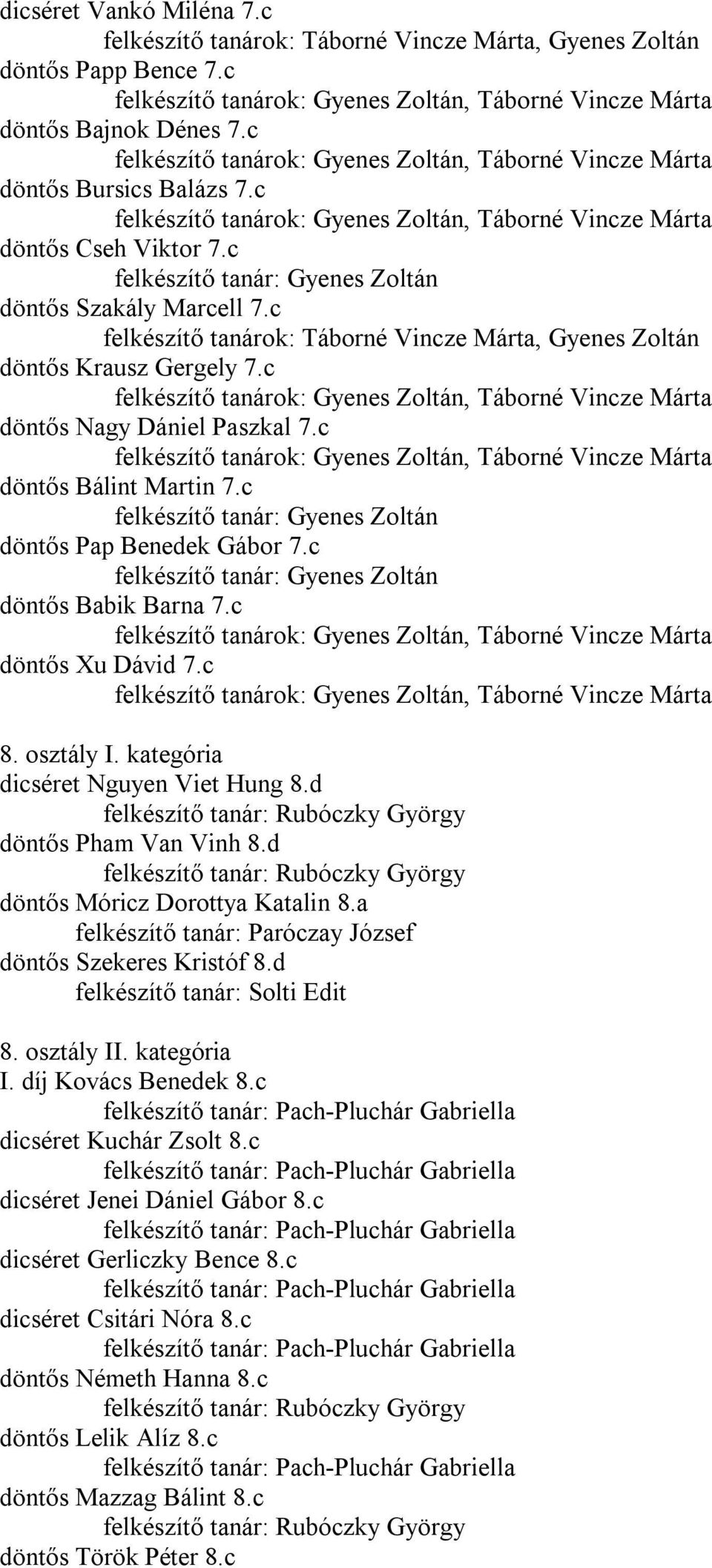 dicséret Vankó Miléna 7.c
felkészítő tanárok: Táborné Vincze Márta, Gyenes Zoltán
döntős Papp Bence 7.c
felkészítő tanárok: Gyenes Zoltán, Táborné Vincze Márta
döntős Bajnok Dénes 7.c
felkészítő tanárok: Gyenes Zoltán, Táborné Vincze Márta
döntős Bursics Balázs 7.c
felkészítő tanárok: Gyenes Zoltán, Táborné Vincze Márta
döntős Cseh Viktor 7.c
felkészítő tanár: Gyenes Zoltán
döntős Szakály Marcell 7.c
felkészítő tanárok: Táborné Vincze Márta, Gyenes Zoltán
döntős Krausz Gergely 7.c
felkészítő tanárok: Gyenes Zoltán, Táborné Vincze Márta
döntős Nagy Dániel Paszkal 7.c
felkészítő tanárok: Gyenes Zoltán, Táborné Vincze Márta
döntős Bálint Martin 7.c
felkészítő tanár: Gyenes Zoltán
döntős Pap Benedek Gábor 7.c
felkészítő tanár: Gyenes Zoltán
döntős Babik Barna 7.c
felkészítő tanárok: Gyenes Zoltán, Táborné Vincze Márta
döntős Xu Dávid 7.c
felkészítő tanárok: Gyenes Zoltán, Táborné Vincze Márta

8. osztály I. kategória
dicséret Nguyen Viet Hung 8.d
felkészítő tanár: Rubóczky György
döntős Pham Van Vinh 8.d
felkészítő tanár: Rubóczky György
döntős Móricz Dorottya Katalin 8.a
felkészítő tanár: Paróczay József
döntős Szekeres Kristóf 8.d
felkészítő tanár: Solti Edit

8. osztály II. kategória
I. díj Kovács Benedek 8.c
felkészítő tanár: Pach-Pluchár Gabriella
dicséret Kuchár Zsolt 8.c
felkészítő tanár: Pach-Pluchár Gabriella
dicséret Jenei Dániel Gábor 8.c
felkészítő tanár: Pach-Pluchár Gabriella
dicséret Gerliczky Bence 8.c
felkészítő tanár: Pach-Pluchár Gabriella
dicséret Csitári Nóra 8.c
felkészítő tanár: Pach-Pluchár Gabriella
döntős Németh Hanna 8.c
felkészítő tanár: Rubóczky György
döntős Lelik Alíz 8.c
felkészítő tanár: Pach-Pluchár Gabriella
döntős Mazzag Bálint 8.c
felkészítő tanár: Rubóczky György
döntős Török Péter 8.c